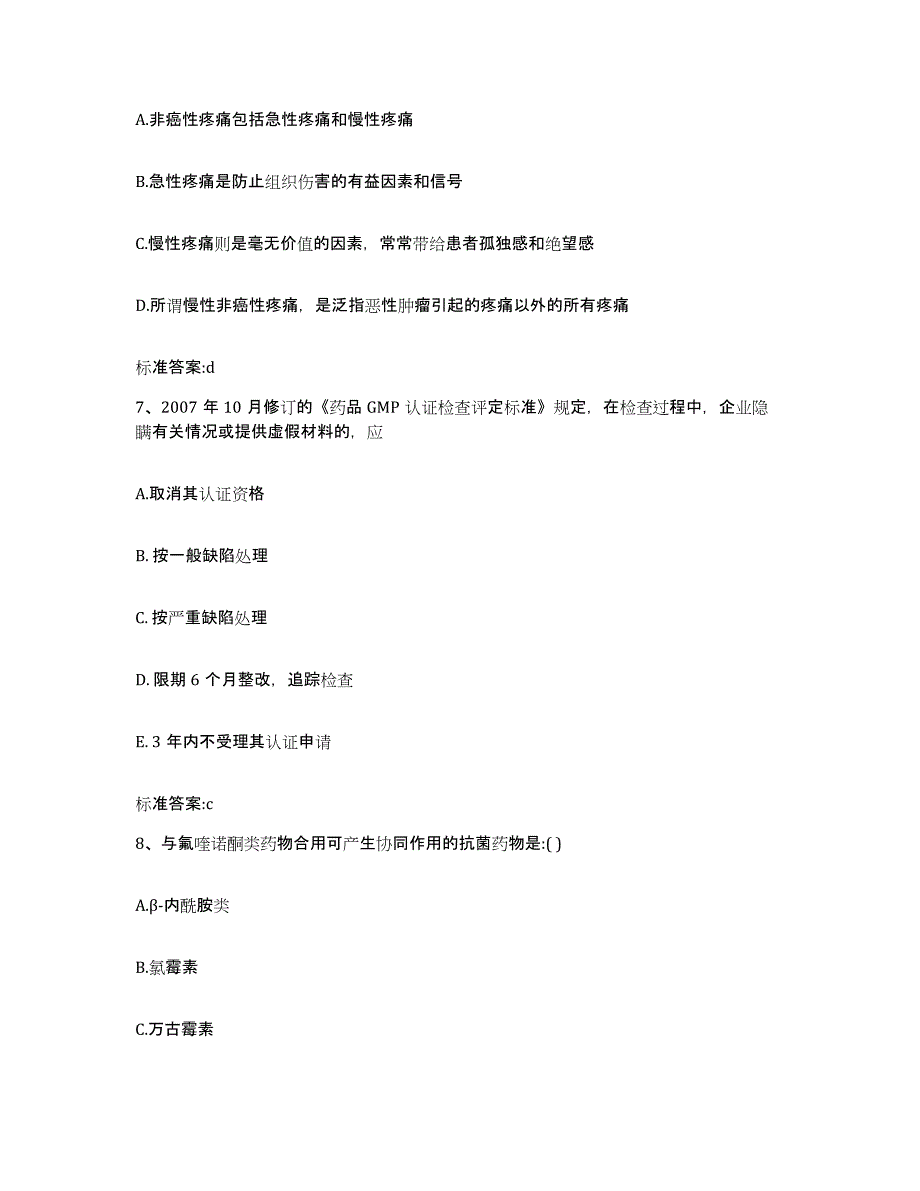 A.非癌性疼痛包括急性疼痛和慢性疼痛

B.急性疼痛是防止组织伤害的有益因素和信号

C.慢性疼痛则是毫无价值的因素，常常带给患者孤独感和绝望感

D.所谓慢性非癌性疼痛，是泛指恶性肿瘤引起的疼痛以外的所有疼痛

标准答案:d

7、2007 年 10 月修订的《药品 GMP 认证检查评定标准》规定，在检查过程中，企业隐瞒有关情况或提供虚假材料的，应

A.取消其认证资格

B. 按一般缺陷处理

C. 按严重缺陷处理

D. 限期 6 个月整改，追踪检查

E. 3 年内不受理其认证申请

标准答案:c

8、与氟喹诺酮类药物合用可产生协同作用的抗菌药物是:( )

A.β-内酰胺类

B.氯霉素

C.万古霉素